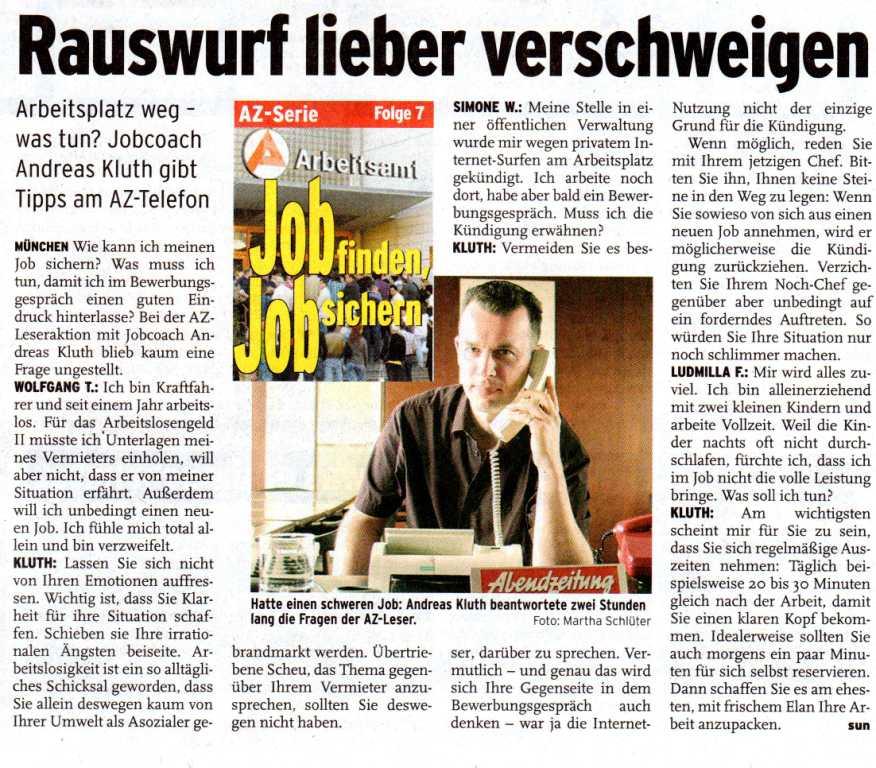 Rauswurf lieber verschweigen

Arbeitsplatz weg – was tun? Jobcoach Andreas Kluth gibt Tipps am AZ-Telefon

MÜNCHEN Wie kann ich meinen Job sichern? Was muss ich tun, damit ich im Bewerbungsgespräch einen guten Eindruck hinterlasse? Bei der AZ-Leseraktion mit Jobcoach Andreas Kluth blieb kaum eine Frage ungestellt.

WOLFGANG T.: Ich bin Kraftfahrer und seit einem Jahr arbeitslos. Für das Arbeitslosengeld II müsste ich Unterlagen meines Vermieters einholen, will aber nicht, dass er von meiner Situation erfährt. Außerdem will ich unbedingt einen neuen Job. Ich fühle mich total allein und bin verzweifelt.

KLUTH: Lassen Sie sich nicht von Ihren Emotionen auffressen. Wichtig ist, dass Sie Klarheit für ihre Situation schaffen. Schieben sie Ihre irrationalen Ängsten beiseite. Arbeitslosigkeit ist ein so alltägliches Schicksal geworden, dass Sie allein deswegen kaum von Ihrer Umwelt als Asozialer gebrandmarkt werden. Übertriebene Scheu, das Thema gegenüber Ihrem Vermieter anzusprechen, sollten Sie deswegen nicht haben.

AZ-Serie Folge 7

Arbeitsamt

Job finden, Job sichern

Abendzeitung

Hatte einen schweren Job: Andreas Kluth beantwortete zwei Stunden lang die Fragen der AZ-Leser. Foto: Martha Schlüter

SIMONE W.: Meine Stelle in einer öffentlichen Verwaltung wurde mir wegen privatem Internet-Surfen am Arbeitsplatz gekündigt. Ich arbeite noch dort, habe aber bald ein Bewerbungsgespräch. Muss ich die Kündigung erwähnen?

KLUTH: Vermeiden Sie es besser, darüber zu sprechen. Vermutlich – und genau das wird sich Ihre Gegenseite in dem Bewerbungsgespräch auch denken – war ja die Internet-Nutzung nicht der einzige Grund für die Kündigung.

Wenn möglich, reden Sie mit Ihrem jetzigen Chef. Bitten Sie ihn, Ihnen keine Steine in den Weg zu legen: Wenn Sie sowieso von sich aus einen neuen Job annehmen, wird er möglicherweise die Kündigung zurückziehen. Verzichten Sie Ihrem Noch-Chef gegenüber aber unbedingt auf ein forderndes Auftreten. So würden Sie Ihre Situation nur noch schlimmer machen.

LUDMILLA F.: Mir wird alles zuviel. Ich bin alleinerziehend mit zwei kleinen Kindern und arbeite Vollzeit. Weil die Kinder nachts oft nicht durchschlafen, fürchte ich, dass ich im Job nicht die volle Leistung bringe. Was soll ich tun?

KLUTH: Am wichtigsten scheint mir für Sie zu sein, dass Sie sich regelmäßige Auszeiten nehmen: Täglich beispielsweise 20 bis 30 Minuten gleich nach der Arbeit, damit Sie einen klaren Kopf bekommen. Idealerweise sollten Sie auch morgens ein paar Minuten für sich selbst reservieren. Dann schaffen Sie es am ehesten, mit frischem Elan Ihre Arbeit anzupacken. sun